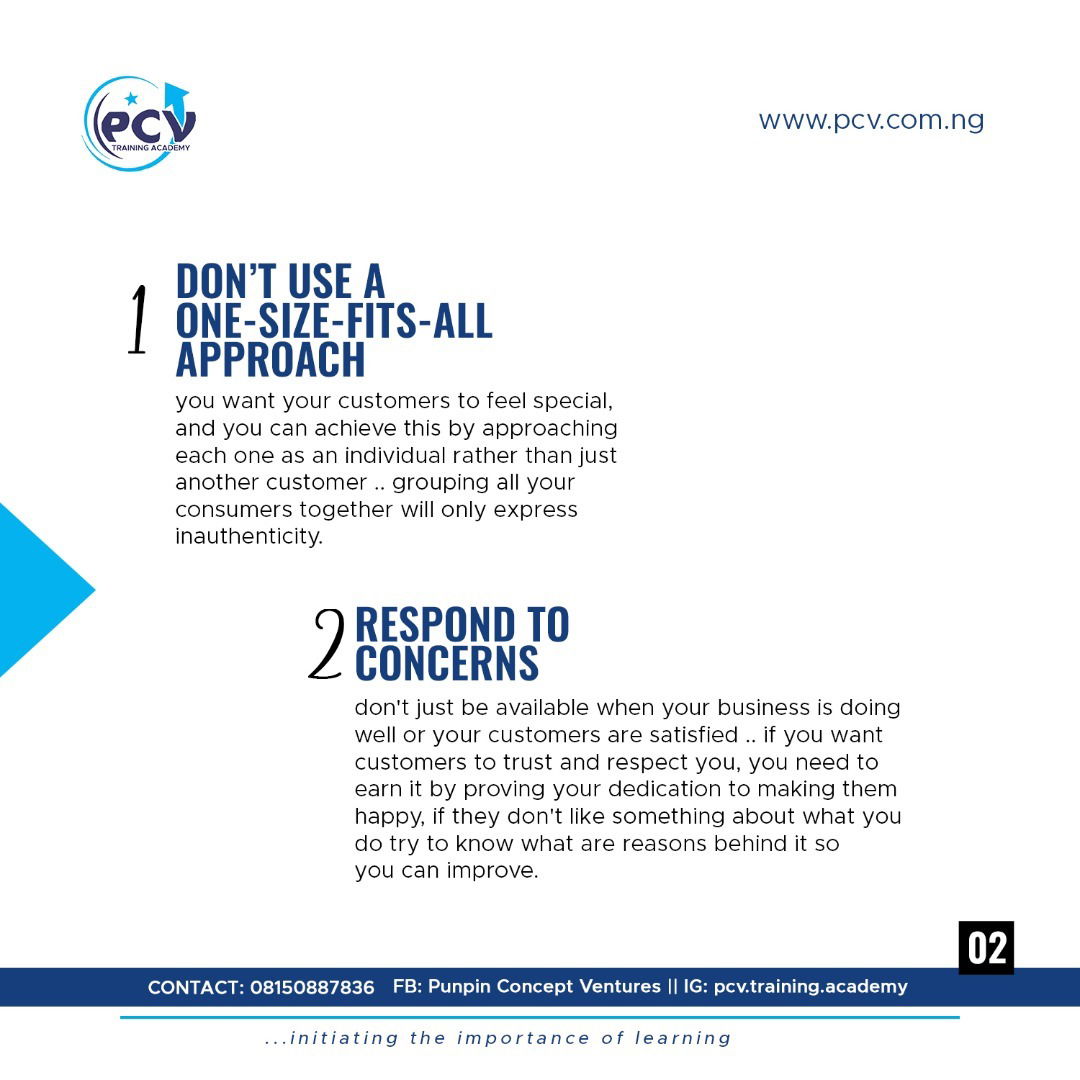 PCV
TRAINING ACADEMY

www.pcv.com.ng

1 DON'T USE A ONE-SIZE-FITS-ALL APPROACH

you want your customers to feel special, and you can achieve this by approaching each one as an individual rather than just another customer .. grouping all your consumers together will only express inauthenticity.

2 RESPOND TO CONCERNS

don't just be available when your business is doing well or your customers are satisfied .. if you want customers to trust and respect you, you need to earn it by proving your dedication to making them happy, if they don't like something about what you do try to know what are reasons behind it so you can improve.

02

CONTACT: 08150887836 FB: Punpin Concept Ventures || IG: pcv.training.academy

...initiating the importance of learning